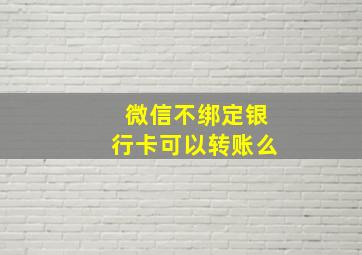 微信不绑定银行卡可以转账么